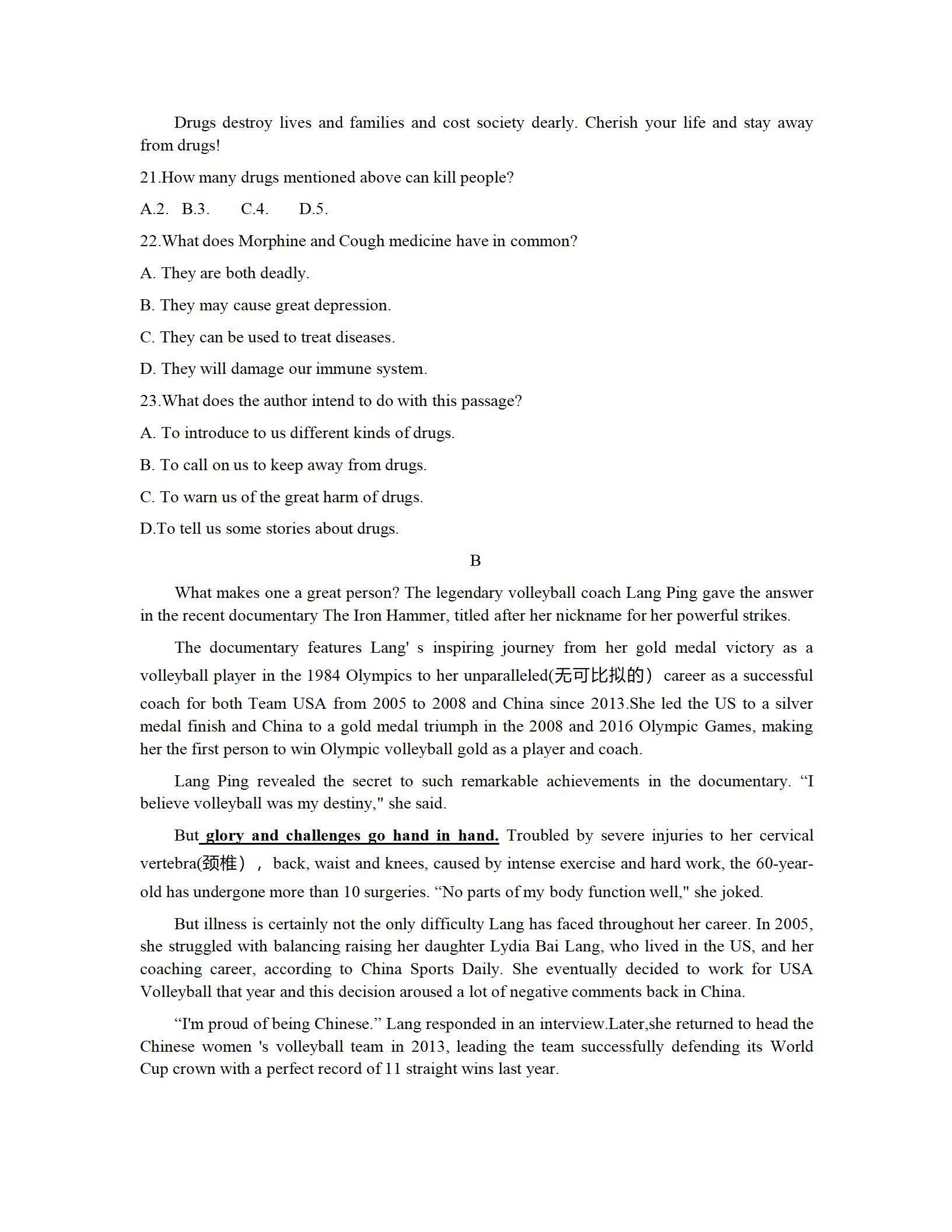 Drugs destroy lives and families and cost society dearly. Cherish your life and stay away from drugs!

21.How many drugs mentioned above can kill people?

A.2. B.3. C.4. D.5.

22.What does Morphine and Cough medicine have in common?

A. They are both deadly.

B. They may cause great depression.

C. They can be used to treat diseases.

D. They will damage our immune system.

23.What does the author intend to do with this passage?

A. To introduce to us different kinds of drugs.

B. To call on us to keep away from drugs.

C. To warn us of the great harm of drugs.

D.To tell us some stories about drugs.

B

What makes one a great person? The legendary volleyball coach Lang Ping gave the answer in the recent documentary The Iron Hammer, titled after her nickname for her powerful strikes.

The documentary features Lang' s inspiring journey from her gold medal victory as a volleyball player in the 1984 Olympics to her unparalleled(无可比拟的) career as a successful coach for both Team USA from 2005 to 2008 and China since 2013.She led the US to a silver medal finish and China to a gold medal triumph in the 2008 and 2016 Olympic Games, making her the first person to win Olympic volleyball gold as a player and coach.

Lang Ping revealed the secret to such remarkable achievements in the documentary. “I believe volleyball was my destiny," she said.

But glory and challenges go hand in hand. Troubled by severe injuries to her cervical vertebra(颈椎), back, waist and knees, caused by intense exercise and hard work, the 60-year-old has undergone more than 10 surgeries. “No parts of my body function well," she joked.

But illness is certainly not the only difficulty Lang has faced throughout her career. In 2005, she struggled with balancing raising her daughter Lydia Bai Lang, who lived in the US, and her coaching career, according to China Sports Daily. She eventually decided to work for USA Volleyball that year and this decision aroused a lot of negative comments back in China.

“I'm proud of being Chinese.” Lang responded in an interview.Later,she returned to head the Chinese women 's volleyball team in 2013, leading the team successfully defending its World Cup crown with a perfect record of 11 straight wins last year.